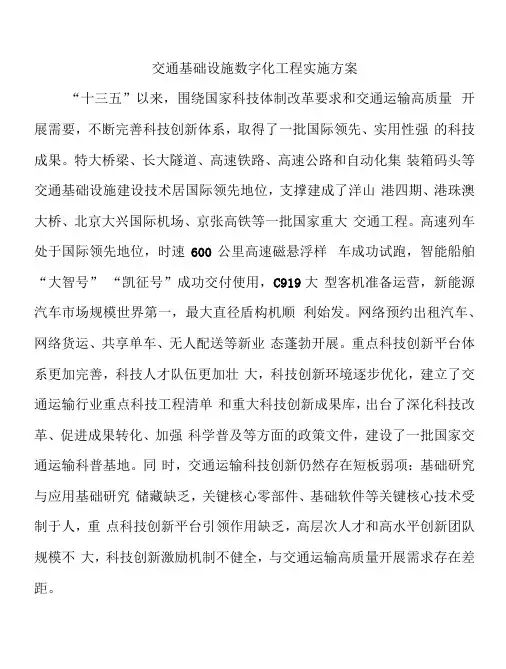 交通基础设施数字化工程实施方案

“十三五”以来，围绕国家科技体制改革要求和交通运输高质量 开展需要，不断完善科技创新体系，取得了一批国际领先、实用性强 的科技成果。特大桥梁、长大隧道、高速铁路、高速公路和自动化集 装箱码头等交通基础设施建设技术居国际领先地位，支撑建成了洋山 港四期、港珠澳大桥、北京大兴国际机场、京张高铁等一批国家重大 交通工程。高速列车处于国际领先地位，时速 600 公里高速磁悬浮样 车成功试跑，智能船舶“大智号” “凯征号”成功交付使用，C919 大 型客机准备运营，新能源汽车市场规模世界第一，最大直径盾构机顺 利始发。网络预约出租汽车、网络货运、共享单车、无人配送等新业 态蓬勃开展。重点科技创新平台体系更加完善，科技人才队伍更加壮 大，科技创新环境逐步优化，建立了交通运输行业重点科技工程清单 和重大科技创新成果库，出台了深化科技改革、促进成果转化、加强 科学普及等方面的政策文件，建设了一批国家交通运输科普基地。同 时，交通运输科技创新仍然存在短板弱项：基础研究与应用基础研究 储藏缺乏，关键核心零部件、基础软件等关键核心技术受制于人，重 点科技创新平台引领作用缺乏，高层次人才和高水平创新团队规模不 大，科技创新激励机制不健全，与交通运输高质量开展需求存在差距。